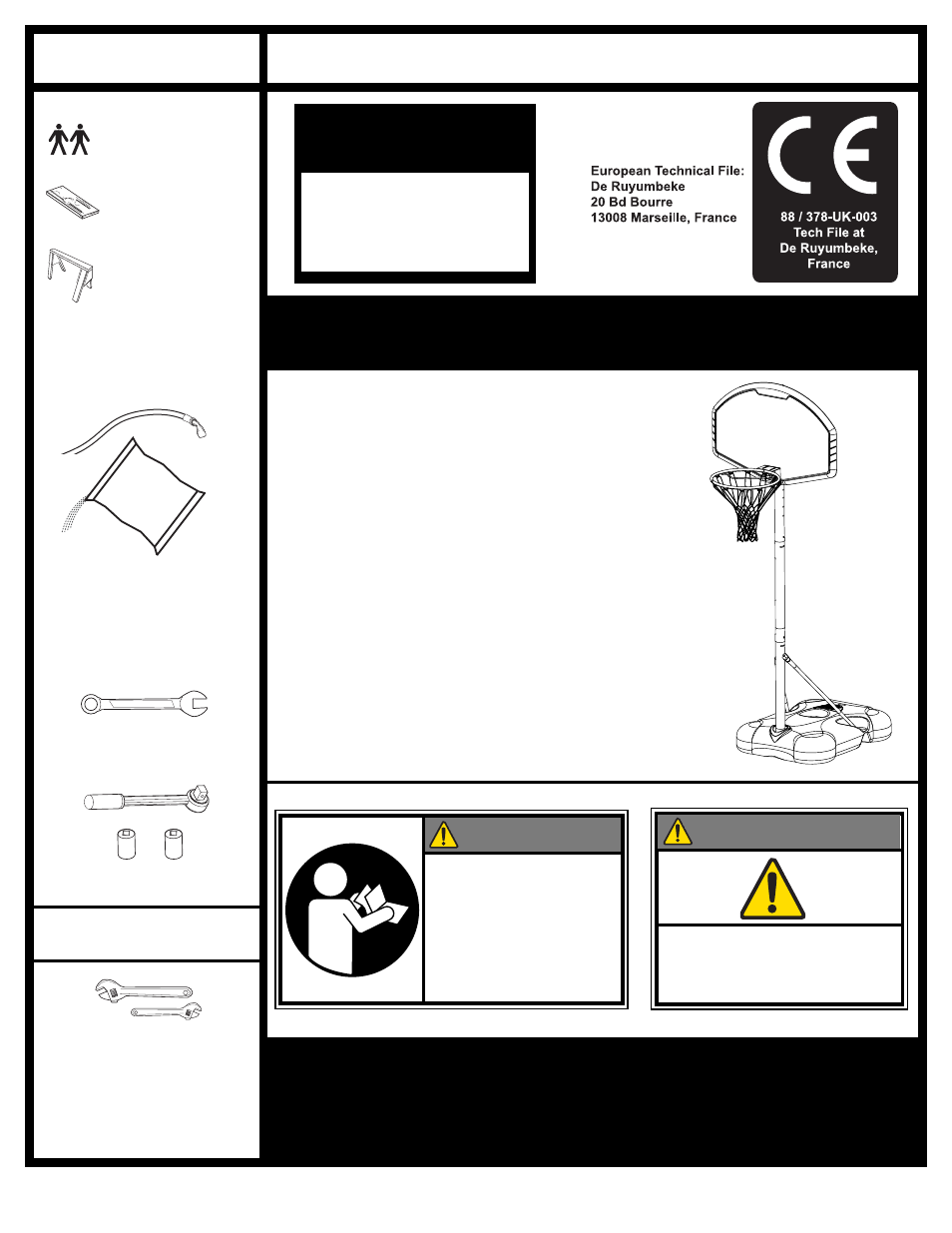 European Technical File:
De Ruyumbeke
20 Bd Bourre
13008 Marseille, France

CE

88 / 378-UK-003
Tech File at
De Ruyumbeke,
France